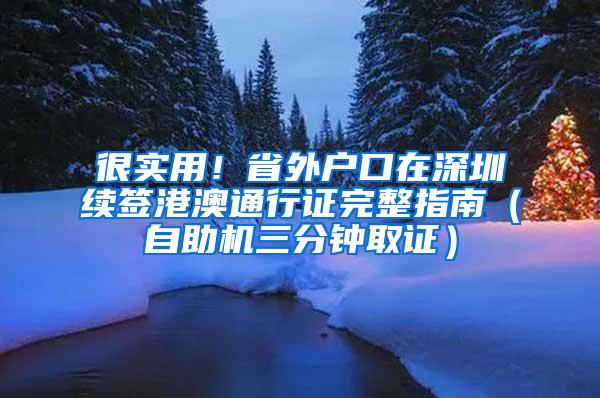 很实用！省外户口在深圳续签港澳通行证完整指南（自助机三分钟取证）